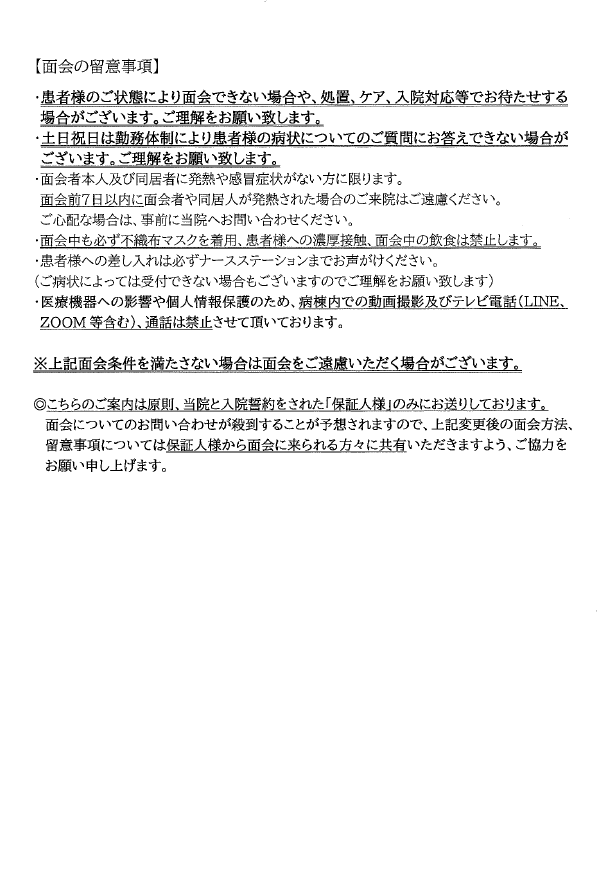 【面会の留意事項】

・患者様のご状態により面会できない場合や、処置、ケア、入院対応等でお待たせする場合がございます。ご理解をお願い致します。
・土日祝日は勤務体制により患者様の病状についてのご質問にお答えできない場合がございます。ご理解をお願い致します。
・面会者本人及び同居者に発熱や感冒症状がない方に限ります。
面会前7日以内に面会者や同居人が発熱された場合のご来院はご遠慮ください。
ご心配な場合は、事前に当院へお問い合わせください。
・面会中も必ず不織布マスクを着用、患者様への濃厚接触、面会中の飲食は禁止します。
・患者様への差し入れは必ずナースステーションまでお声がけください。
（ご病状によっては受付できない場合もございますのでご理解をお願い致します）
・医療機器への影響や個人情報保護のため、病棟内での動画撮影及びテレビ電話（LINE、ZOOM 等含む）、通話は禁止させて頂いております。

※上記面会条件を満たさない場合は面会をご遠慮いただく場合がございます。

◎こちらのご案内は原則、当院と入院誓約をされた「保証人様」のみにお送りしております。
面会についてのお問い合わせが殺到することが予想されますので、上記変更後の面会方法、留意事項については保証人様から面会に来られる方々に共有いただきますよう、ご協力をお願い申し上げます。